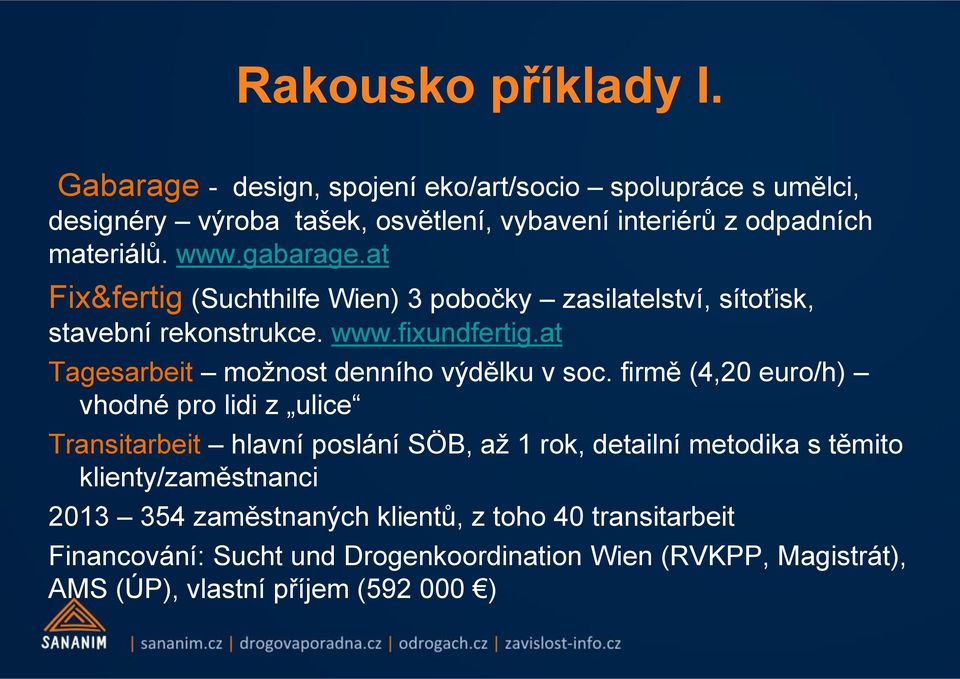 Rakousko příklady I.

Gabarage - design, spojení eko/art/socio – spolupráce s umělci, designéry – výroba tašek, osvětlení, vybavení interiérů z odpadních materiálů. www.gabarage.at

Fix&fertig (Suchthilfe Wien) 3 pobočky – zasilatelství, sítotisk, stavební rekonstrukce. www.fixundfertig.at

Tagesarbeit – možnost denního výdělku v soc. firmě (4,20 euro/h) – vhodné pro lidi z „ulice“

Transitarbeit – hlavní poslání SÖB, až 1 rok, detailní metodika s těmito klienty/zaměstnanci

2013 – 354 zaměstnaných klientů, z toho 40 transitarbeit

Financování: Sucht und Drogenkoordination Wien (RVKPP, Magistrát), AMS (ÚP), vlastní příjem (592 000 €)

SANANIM | sananim.cz | drogovaporadna.cz | odrogach.cz | zavislost-info.cz